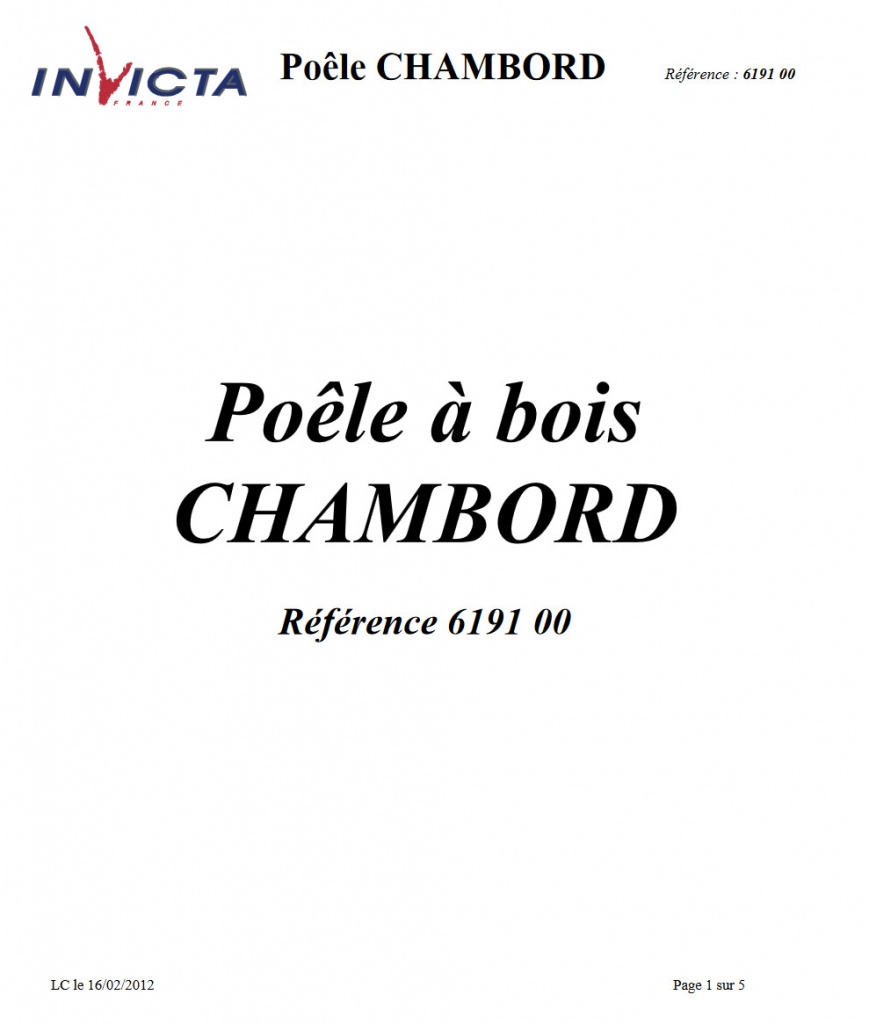 INVICTA FRANCE

Poêle CHAMBORD

Référence : 6191 00

Poêle à bois CHAMBORD

Référence 6191 00

LC le 16/02/2012

Page 1 sur 5